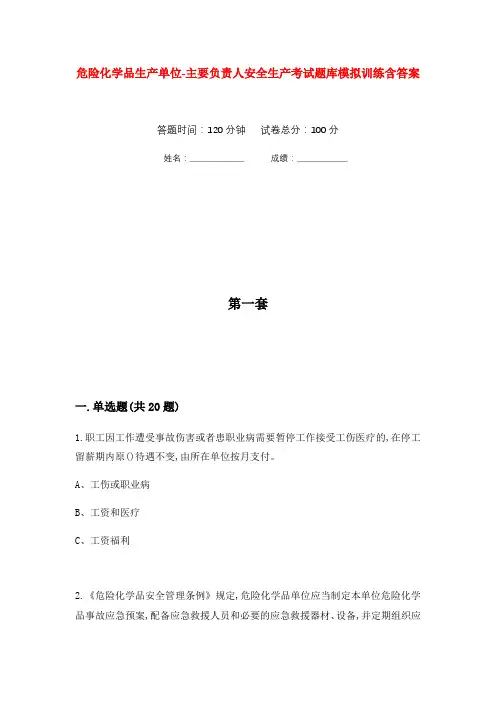 危险化学品生产单位-主要负责人安全生产考试题库模拟训练含答案

答题时间：120分钟　试卷总分：100分

姓名：____________　成绩：____________

第一套

一.单选题(共20题)

1.职工因工作遭受事故伤害或者患职业病需要暂停工作接受工伤医疗的,在停工留薪期内原()待遇不变,由所在单位按月支付。

A、工伤或职业病

B、工资和医疗

C、工资福利

2.《危险化学品安全管理条例》规定,危险化学品单位应当制定本单位危险化学品事故应急预案,配备应急救援人员和必要的应急救援器材、设备,并定期组织应